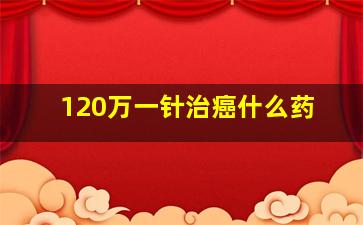 120万一针治癌什么药